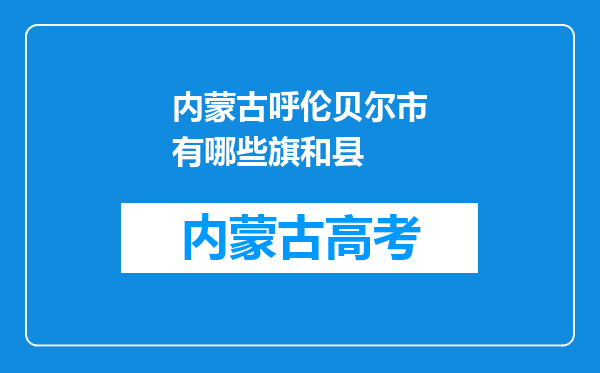 内蒙古呼伦贝尔市有哪些旗和县

内蒙古高考